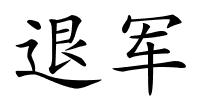 退军